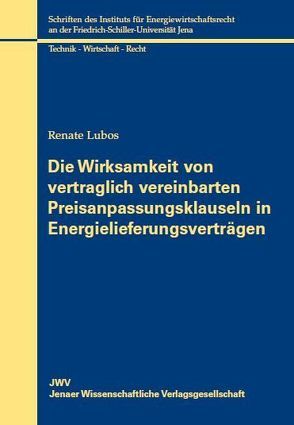 Schriften des Instituts für Energiewirtschaftsrecht an der Friedrich-Schiller-Universität Jena

Technik - Wirtschaft - Recht

Renate Lubos

Die Wirksamkeit von vertraglich vereinbarten Preisanpassungsklauseln in Energielieferungsverträgen

JWV
Jenaer Wissenschaftliche Verlagsgesellschaft